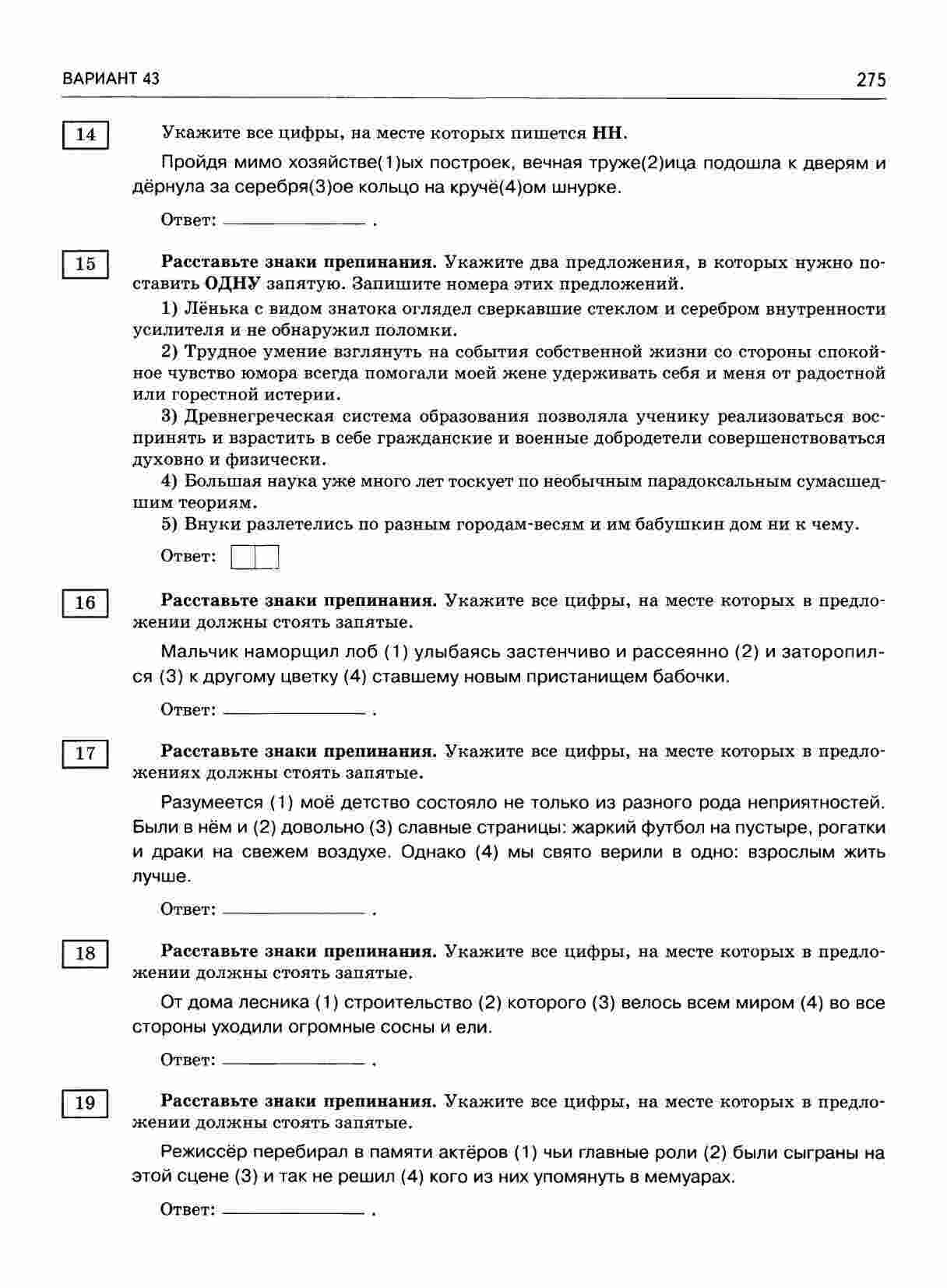 ВАРИАНТ 43

275

14

Укажите все цифры, на месте которых пишется НН.

Пройдя мимо хозяйстве(1)ых построек, вечная труже(2)ица подошла к дверям и дёрнула за серебря(3)ое кольцо на кручё(4)ом шнурке.

Ответ: ______________ .

15

Расставьте знаки препинания. Укажите два предложения, в которых нужно поставить ОДНУ запятую. Запишите номера этих предложений.

1) Лёнька с видом знатока оглядел сверкавшие стеклом и серебром внутренности усилителя и не обнаружил поломки.

2) Трудное умение взглянуть на события собственной жизни со стороны спокойное чувство юмора всегда помогали моей жене удерживать себя и меня от радостной или горестной истерии.

3) Древнегреческая система образования позволяла ученику реализоваться воспринять и взрастить в себе гражданские и военные добродетели совершенствоваться духовно и физически.

4) Большая наука уже много лет тоскует по необычным парадоксальным сумасшедшим теориям.

5) Внуки разлетелись по разным городам-весям и им бабушкин дом ни к чему.

Ответ:

16

Расставьте знаки препинания. Укажите все цифры, на месте которых в предложении должны стоять запятые.

Мальчик наморщил лоб (1) улыбаясь застенчиво и рассеянно (2) и заторопился (3) к другому цветку (4) ставшему новым пристанищем бабочки.

Ответ: ______________ .

17

Расставьте знаки препинания. Укажите все цифры, на месте которых в предложениях должны стоять запятые.

Разумеется (1) моё детство состояло не только из разного рода неприятностей. Были в нём и (2) довольно (3) славные страницы: жаркий футбол на пустыре, рогатки и драки на свежем воздухе. Однако (4) мы свято верили в одно: взрослым жить лучше.

Ответ: ______________ .

18

Расставьте знаки препинания. Укажите все цифры, на месте которых в предложении должны стоять запятые.

От дома лесника (1) строительство (2) которого (3) велось всем миром (4) во все стороны уходили огромные сосны и ели.

Ответ: ______________ .

19

Расставьте знаки препинания. Укажите все цифры, на месте которых в предложении должны стоять запятые.

Режиссёр перебирал в памяти актёров (1) чьи главные роли (2) были сыграны на этой сцене (3) и так не решил (4) кого из них упомянуть в мемуарах.

Ответ: ______________ .